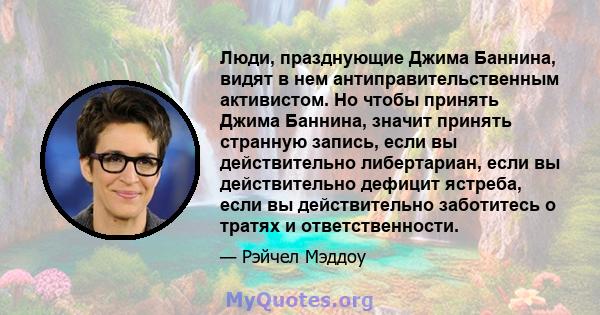 Люди, празднующие Джима Баннина, видят в нем антиправительственным активистом. Но чтобы принять Джима Баннина, значит принять странную запись, если вы действительно либертариан, если вы действительно дефицит ястреба, если вы действительно заботитесь о тратях и ответственности.

— Рэйчел Мэддоу

MyQuotes.org